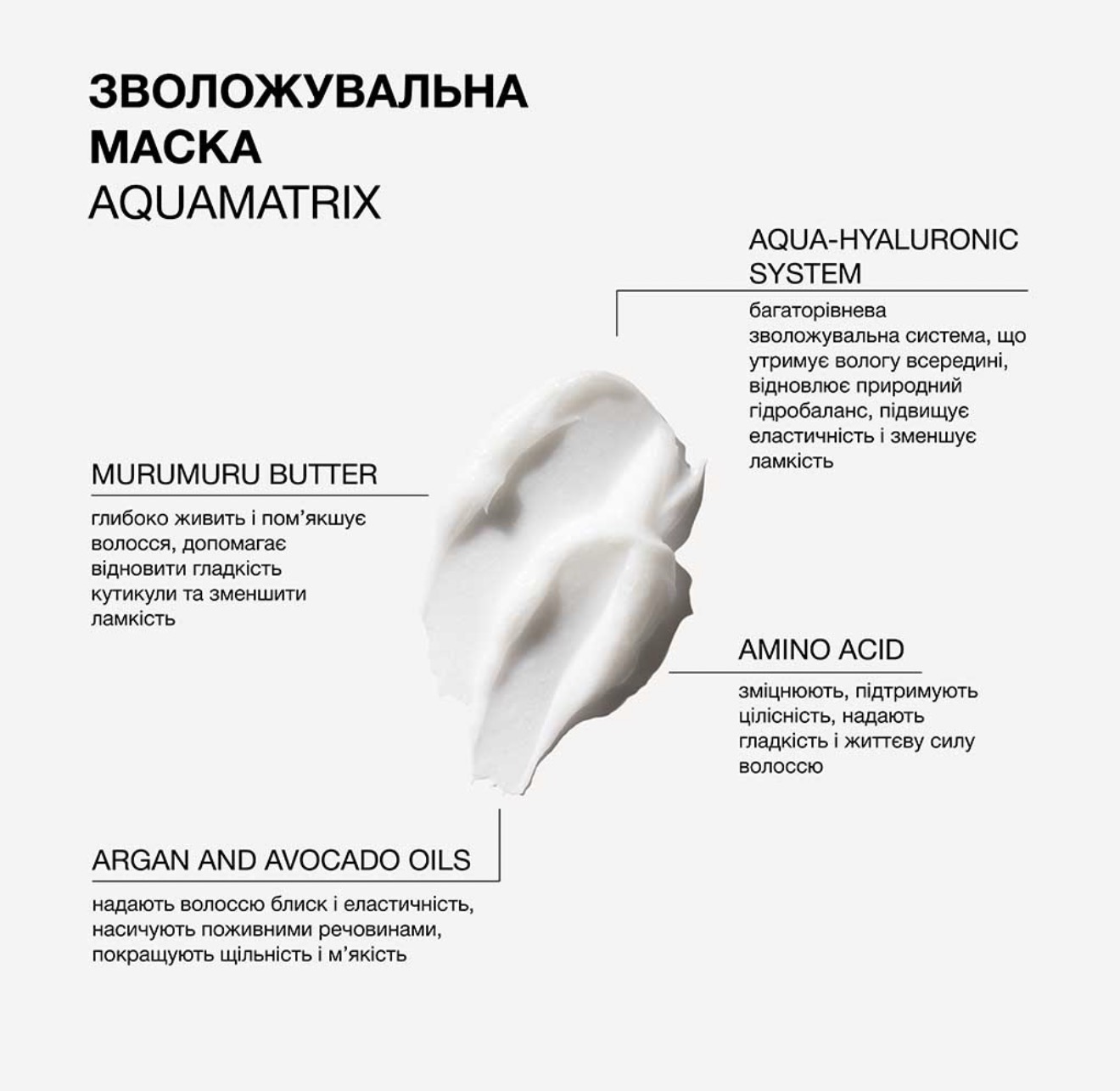 ЗВОЛОЖУВАЛЬНА
МАСКА
AQUAMATRIX

AQUA-HYALURONIC
SYSTEM

багаторівнева зволожувальна система, що утримує вологу всередині, відновлює природний гідробаланс, підвищує еластичність і зменшує ламкість

MURUMURU BUTTER

глибоко живить і пом'якшує волосся, допомагає відновити гладкість кутикули та зменшити ламкість

AMINO ACID

зміцнюють, підтримують цілісність, надають гладкість і життєву силу волоссю

ARGAN AND AVOCADO OILS

надають волоссю блиск і еластичність, насичують поживними речовинами, покращують щільність і м'якість